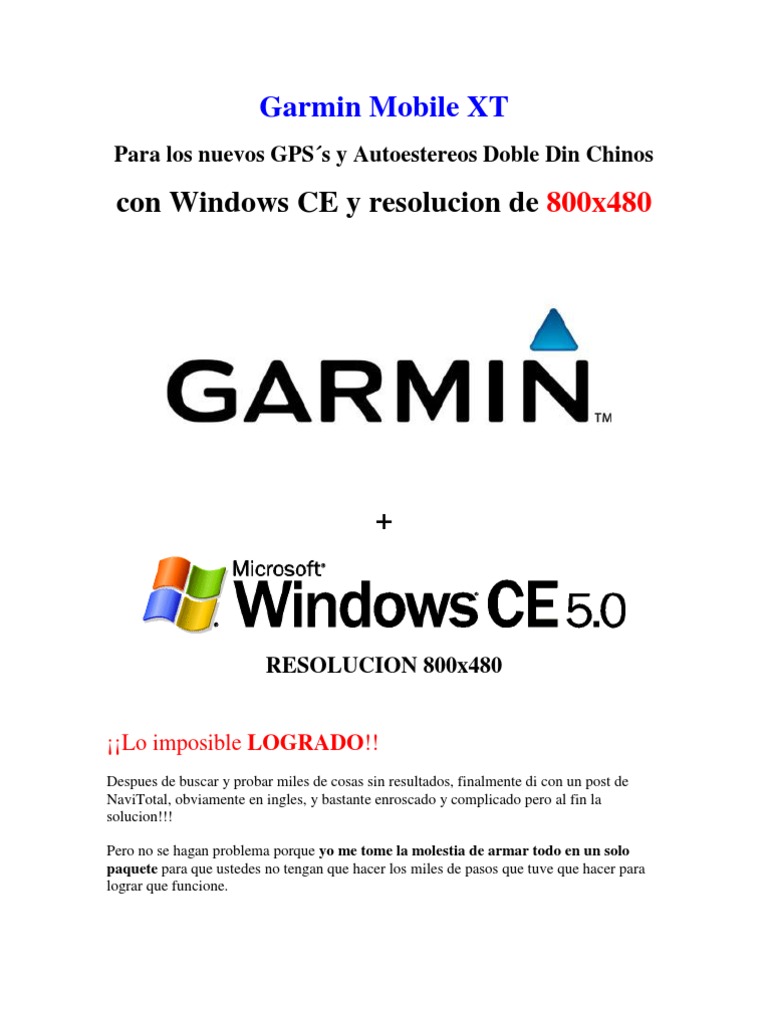 Garmin Mobile XT

Para los nuevos GPS´s y Autoestereos Doble Din Chinos

con Windows CE y resolucion de 800x480

GARMIN™

+

Microsoft® Windows® CE 5.0

RESOLUCION 800x480

¡¡Lo imposible LOGRADO!!

Despues de buscar y probar miles de cosas sin resultados, finalmente di con un post de NaviTotal, obviamente en ingles, y bastante enroscado y complicado pero al fin la solucion!!!

Pero no se hagan problema porque yo me tome la molestia de armar todo en un solo paquete para que ustedes no tengan que hacer los miles de pasos que tuve que hacer para lograr que funcione.